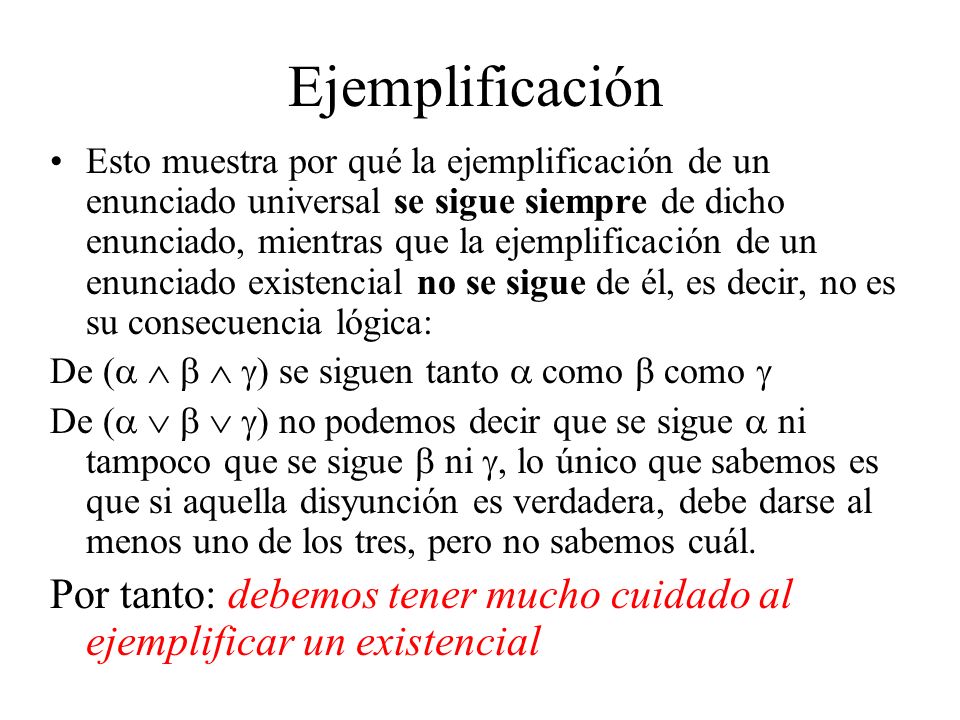 Ejemplificación

• Esto muestra por qué la ejemplificación de un enunciado universal se sigue siempre de dicho enunciado, mientras que la ejemplificación de un enunciado existencial no se sigue de él, es decir, no es su consecuencia lógica:

De ($\alpha \wedge \beta \wedge \gamma$) se siguen tanto $\alpha$ como $\beta$ como $\gamma$

De ($\alpha \vee \beta \vee \gamma$) no podemos decir que se sigue $\alpha$ ni tampoco que se sigue $\beta$ ni $\gamma$, lo único que sabemos es que si aquella disyunción es verdadera, debe darse al menos uno de los tres, pero no sabemos cuál.

Por tanto: debemos tener mucho cuidado al ejemplificar un existencial